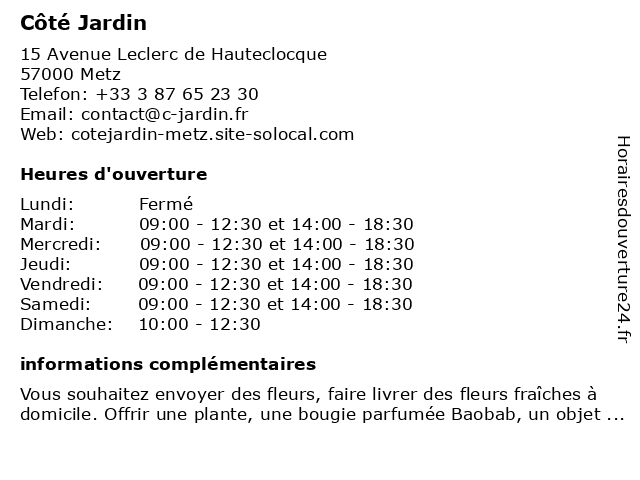 Côté Jardin

15 Avenue Leclerc de Hauteclocque
57000 Metz
Telefon: +33 3 87 65 23 30
Email: contact@c-jardin.fr
Web: cotejardin-metz.site-solocal.com

Heures d'ouverture

| | |
|---|---|
| Lundi: | Fermé |
| Mardi: | 09:00 - 12:30 et 14:00 - 18:30 |
| Mercredi: | 09:00 - 12:30 et 14:00 - 18:30 |
| Jeudi: | 09:00 - 12:30 et 14:00 - 18:30 |
| Vendredi: | 09:00 - 12:30 et 14:00 - 18:30 |
| Samedi: | 09:00 - 12:30 et 14:00 - 18:30 |
| Dimanche: | 10:00 - 12:30 |

informations complémentaires

Vous souhaitez envoyer des fleurs, faire livrer des fleurs fraîches à domicile. Offrir une plante, une bougie parfumée Baobab, un objet ...

Horairesdouverture24.fr